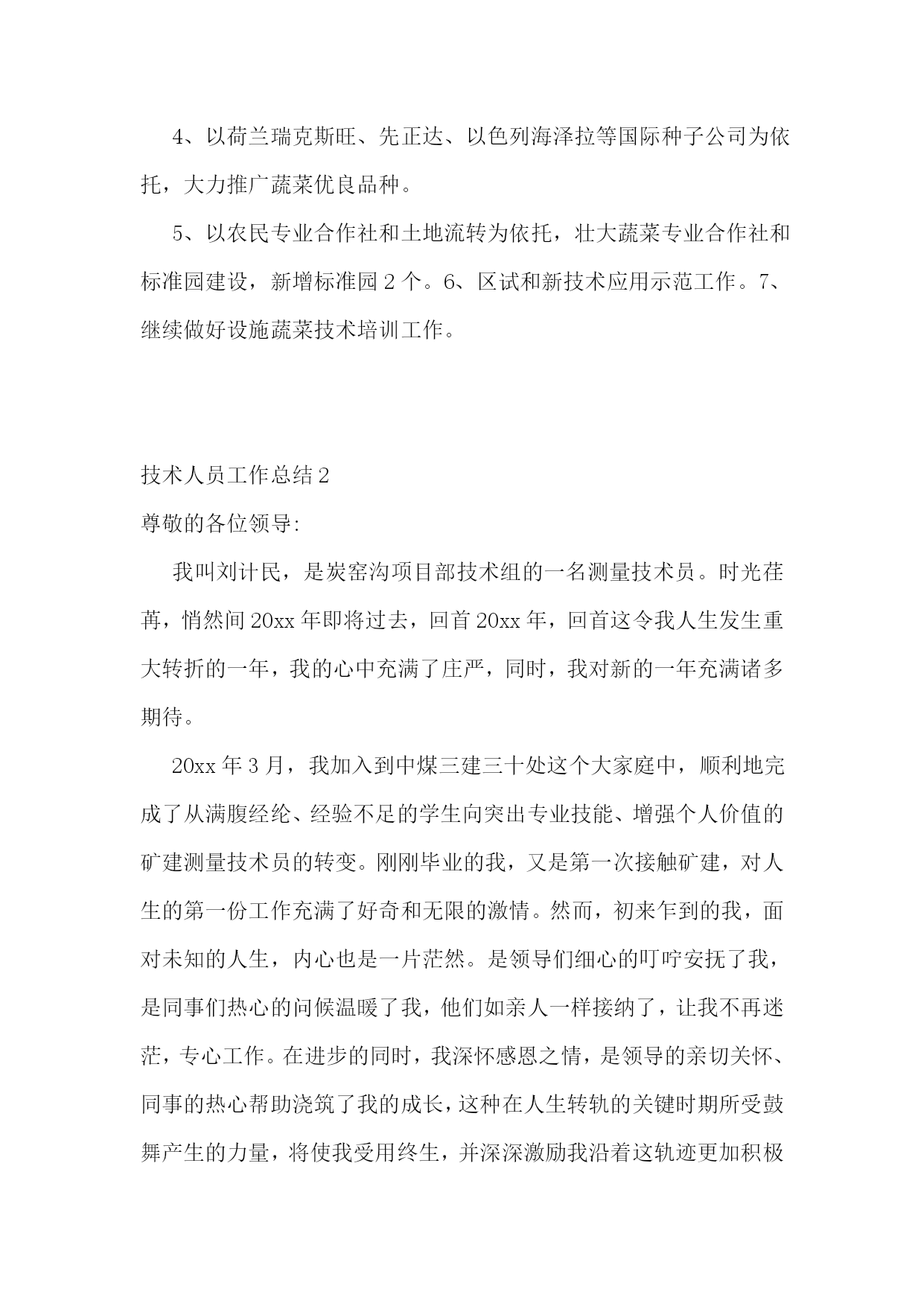 4、以荷兰瑞克斯旺、先正达、以色列海泽拉等国际种子公司为依托，大力推广蔬菜优良品种。

5、以农民专业合作社和土地流转为依托，壮大蔬菜专业合作社和标准园建设，新增标准园 2 个。6、区试和新技术应用示范工作。7、继续做好设施蔬菜技术培训工作。

技术人员工作总结 2

尊敬的各位领导:

我叫刘计民，是炭窑沟项目部技术组的一名测量技术员。时光荏苒，悄然间 20xx 年即将过去，回首 20xx 年，回首这令我人生发生重大转折的一年，我的心中充满了庄严，同时，我对新的一年充满诸多期待。

20xx 年 3 月，我加入到中煤三建三十处这个大家庭中，顺利地完成了从满腹经纶、经验不足的学生向突出专业技能、增强个人价值的矿建测量技术员的转变。刚刚毕业的我，又是第一次接触矿建，对人生的第一份工作充满了好奇和无限的激情。然而，初来乍到的我，面对未知的人生，内心也是一片茫然。是领导们细心的叮咛安抚了我，是同事们热心的问候温暖了我，他们如亲人一样接纳了，让我不再迷茫，专心工作。在进步的同时，我深怀感恩之情，是领导的亲切关怀、同事的热心帮助浇筑了我的成长，这种在人生转轨的关键时期所受鼓舞产生的力量，将使我受用终生，并深深激励我沿着这轨迹更加积极